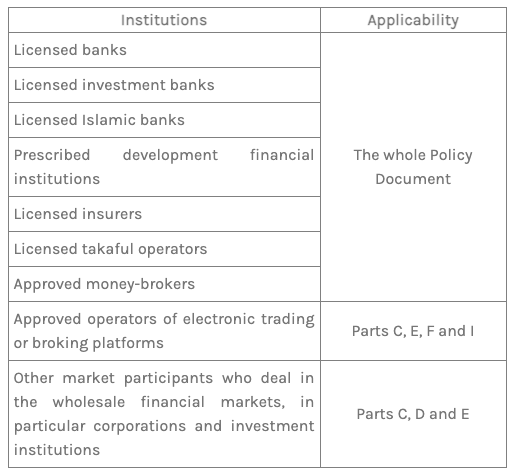 | Institutions | Applicability |
|---|---|
| Licensed banks | The whole Policy Document |
| Licensed investment banks | |
| Licensed Islamic banks | |
| Prescribed development financial institutions | |
| Licensed insurers | |
| Licensed takaful operators | |
| Approved money-brokers | |
| Approved operators of electronic trading or broking platforms | Parts C, E, F and I |
| Other market participants who deal in the wholesale financial markets, in particular corporations and investment institutions | Parts C, D and E |